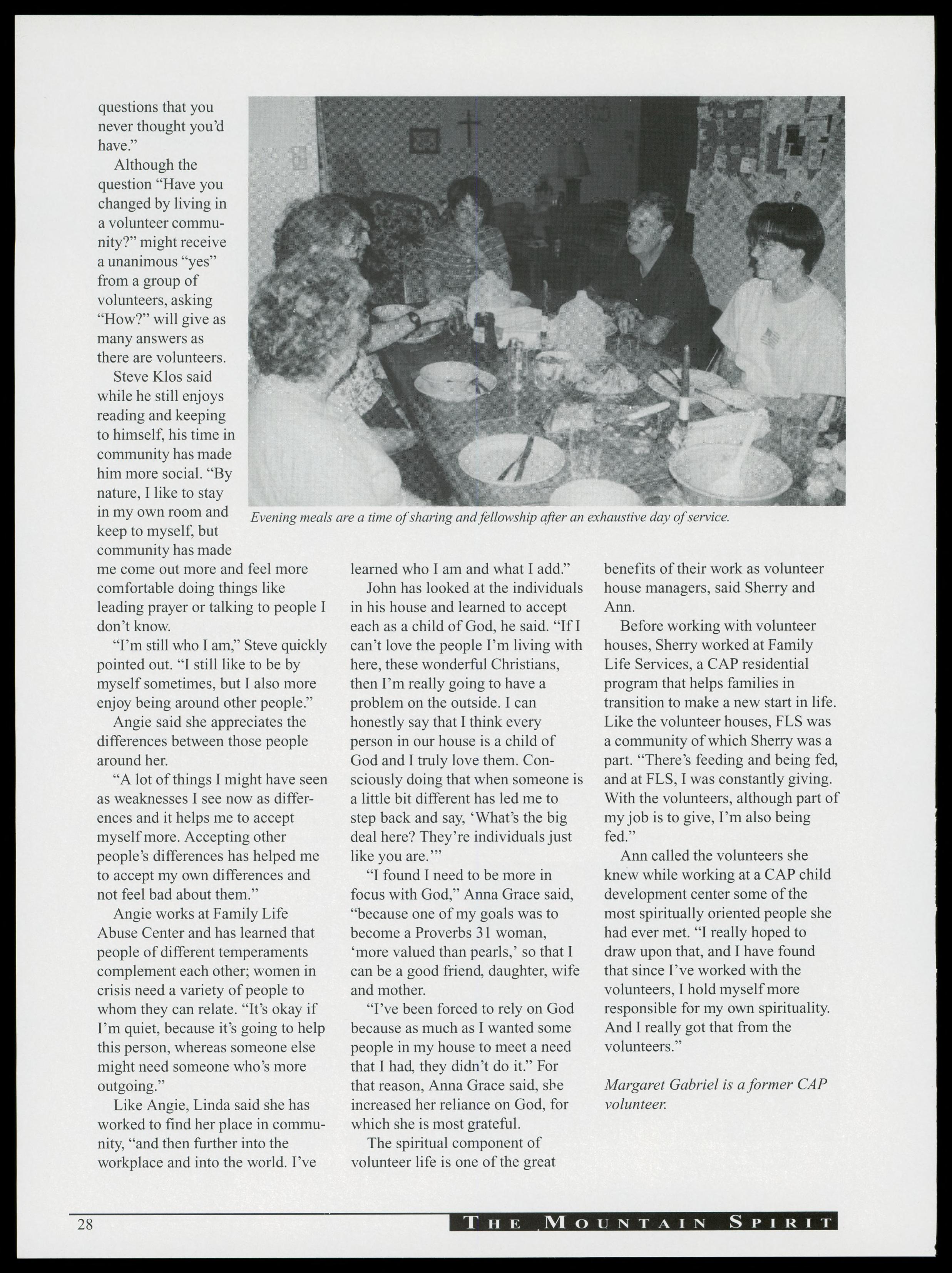 questions that you never thought you'd have."

Although the question "Have you changed by living in a volunteer community?" might receive a unanimous "yes" from a group of volunteers, asking "How?" will give as many answers as there are volunteers.

Steve Klos said while he still enjoys reading and keeping to himself, his time in community has made him more social. "By nature, I like to stay in my own room and keep to myself, but community has made me come out more and feel more comfortable doing things like leading prayer or talking to people I don't know.

"I'm still who I am," Steve quickly pointed out. "I still like to be by myself sometimes, but I also more enjoy being around other people."

Angie said she appreciates the differences between those people around her.

"A lot of things I might have seen as weaknesses I see now as differences and it helps me to accept myself more. Accepting other people's differences has helped me to accept my own differences and not feel bad about them."

Angie works at Family Life Abuse Center and has learned that people of different temperaments complement each other; women in crisis need a variety of people to whom they can relate. "It's okay if I'm quiet, because it's going to help this person, whereas someone else might need someone who's more outgoing."

Like Angie, Linda said she has worked to find her place in community, "and then further into the workplace and into the world. I've learned who I am and what I add."

John has looked at the individuals in his house and learned to accept each as a child of God, he said. "If I can't love the people I'm living with here, these wonderful Christians, then I'm really going to have a problem on the outside. I can honestly say that I think every person in our house is a child of God and I truly love them. Consciously doing that when someone is a little bit different has led me to step back and say, 'What's the big deal here? They're individuals just like you are.'"

"I found I need to be more in focus with God," Anna Grace said, "because one of my goals was to become a Proverbs 31 woman, 'more valued than pearls,' so that I can be a good friend, daughter, wife and mother.

"I've been forced to rely on God because as much as I wanted some people in my house to meet a need that I had, they didn't do it." For that reason, Anna Grace said, she increased her reliance on God, for which she is most grateful.

The spiritual component of volunteer life is one of the great benefits of their work as volunteer house managers, said Sherry and Ann.

Before working with volunteer houses, Sherry worked at Family Life Services, a CAP residential program that helps families in transition to make a new start in life. Like the volunteer houses, FLS was a community of which Sherry was a part. "There's feeding and being fed, and at FLS, I was constantly giving. With the volunteers, although part of my job is to give, I'm also being fed."

Ann called the volunteers she knew while working at a CAP child development center some of the most spiritually oriented people she had ever met. "I really hoped to draw upon that, and I have found that since I've worked with the volunteers, I hold myself more responsible for my own spirituality. And I really got that from the volunteers."

Margaret Gabriel is a former CAP volunteer.

Evening meals are a time of sharing and fellowship after an exhaustive day of service.

28 THE MOUNTAIN SPIRIT